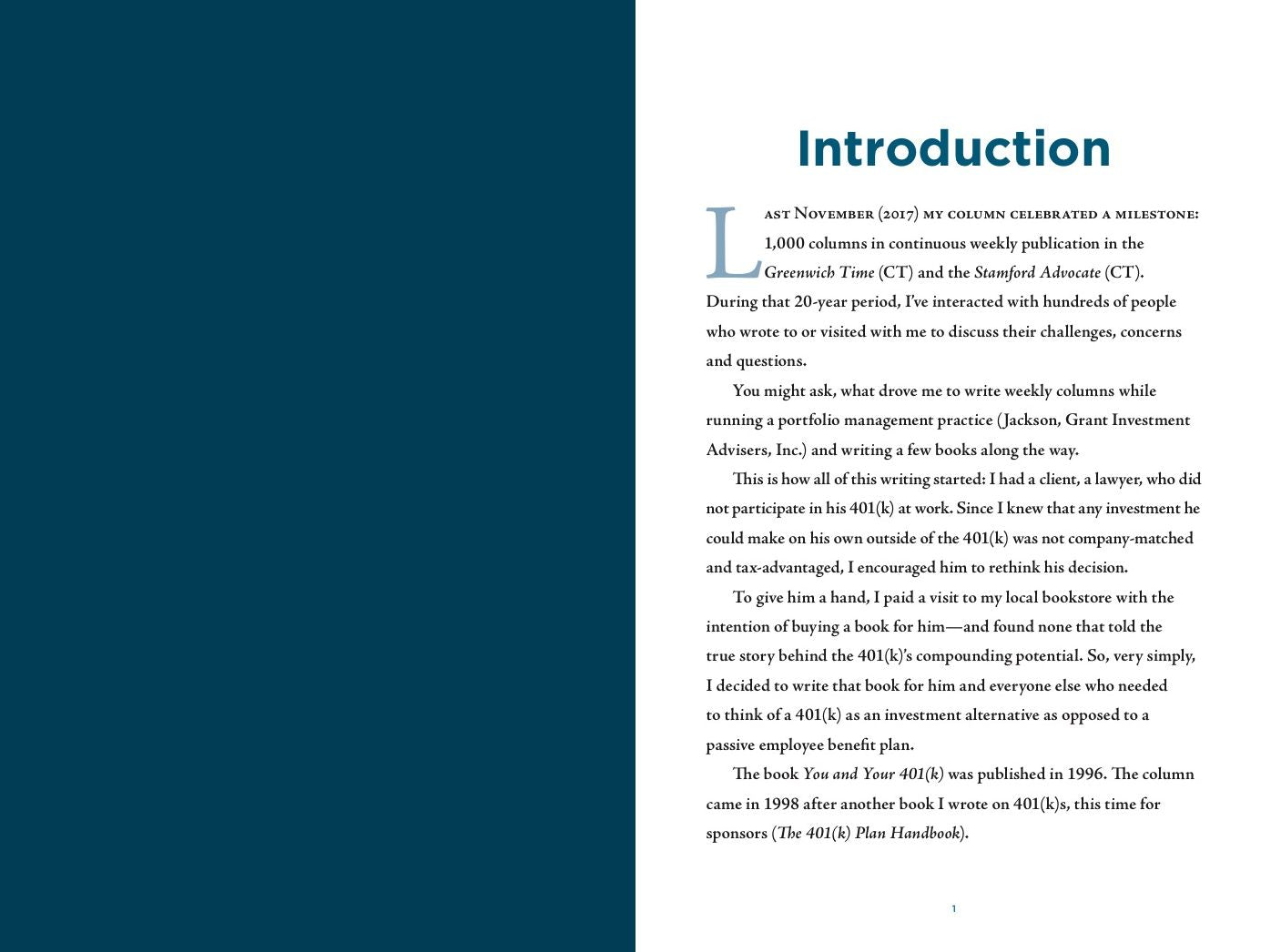 Introduction

Last November (2017) my column celebrated a milestone: 1,000 columns in continuous weekly publication in the Greenwich Time (CT) and the Stamford Advocate (CT). During that 20-year period, I've interacted with hundreds of people who wrote to or visited with me to discuss their challenges, concerns and questions.

You might ask, what drove me to write weekly columns while running a portfolio management practice (Jackson, Grant Investment Advisers, Inc.) and writing a few books along the way.

This is how all of this writing started: I had a client, a lawyer, who did not participate in his 401(k) at work. Since I knew that any investment he could make on his own outside of the 401(k) was not company-matched and tax-advantaged, I encouraged him to rethink his decision.

To give him a hand, I paid a visit to my local bookstore with the intention of buying a book for him—and found none that told the true story behind the 401(k)'s compounding potential. So, very simply, I decided to write that book for him and everyone else who needed to think of a 401(k) as an investment alternative as opposed to a passive employee benefit plan.

The book You and Your 401(k) was published in 1996. The column came in 1998 after another book I wrote on 401(k)s, this time for sponsors (The 401(k) Plan Handbook).

1